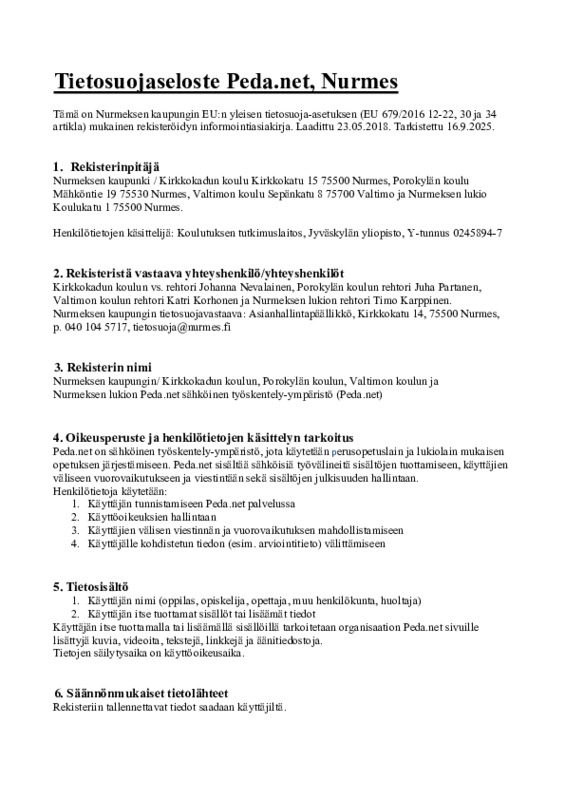 Tietosuojaseloste Peda.net, Nurmes

Tämä on Nurmeksen kaupungin EU:n yleisen tietosuoja-asetuksen (EU 679/2016 12-22, 30 ja 34 artikla) mukainen rekisteröidyn informointiasiakirja. Laadittu 23.05.2018. Tarkistettu 16.9.2025.

1. Rekisterinpitäjä
Nurmeksen kaupunki / Kirkkokadun koulu Kirkkokatu 15 75500 Nurmes, Porokylän koulu Mähköntie 19 75530 Nurmes, Valtimon koulu Sepänkatu 8 75700 Valtimo ja Nurmeksen lukio Koulukatu 1 75500 Nurmes.

Henkilötietojen käsittelijä: Koulutuksen tutkimuslaitos, Jyväskylän yliopisto, Y-tunnus 0245894-7

2. Rekisteristä vastaava yhteyshenkilö/yhteyshenkilöt
Kirkkokadun koulun vs. rehtori Johanna Nevalainen, Porokylän koulun rehtori Juha Partanen, Valtimon koulun rehtori Katri Korhonen ja Nurmeksen lukion rehtori Timo Karppinen.
Nurmeksen kaupungin tietosuojavastaava: Asianhallintapäällikkö, Kirkkokatu 14, 75500 Nurmes, p. 040 104 5717, tietosuoja@nurmes.fi

3. Rekisterin nimi
Nurmeksen kaupungin/ Kirkkokadun koulun, Porokylän koulun, Valtimon koulun ja Nurmeksen lukion Peda.net sähköinen työskentely-ympäristö (Peda.net)

4. Oikeusperuste ja henkilötietojen käsittelyn tarkoitus
Peda.net on sähköinen työskentely-ympäristö, jota käytetään perusopetuslain ja lukiolain mukaisen opetuksen järjestämiseen. Peda.net sisältää sähköisiä työvälineitä sisältöjen tuottamiseen, käyttäjien väliseen vuorovaikutukseen ja viestintään sekä sisältöjen julkisuuden hallintaan.
Henkilötietoja käytetään:
1. Käyttäjän tunnistamiseen Peda.net palvelussa
2. Käyttöoikeuksien hallintaan
3. Käyttäjien välisen viestinnän ja vuorovaikutuksen mahdollistamiseen
4. Käyttäjälle kohdistetun tiedon (esim. arviointitieto) välittämiseen

5. Tietosisältö
1. Käyttäjän nimi (oppilas, opiskelija, opettaja, muu henkilökunta, huoltaja)
2. Käyttäjän itse tuottamat sisällöt tai lisäämät tiedot
Käyttäjän itse tuottamalla tai lisäämällä sisällöillä tarkoitetaan organisaation Peda.net sivuille lisättyjä kuvia, videoita, tekstejä, linkkejä ja äänitiedostoja.
Tietojen säilytysaika on käyttöoikeusaika.

6. Säännönmukaiset tietolähteet
Rekisteriin tallennettavat tiedot saadaan käyttäjiltä.